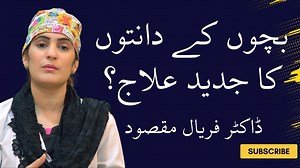 بچوں کے دانتوں کا جدید علاج؟

ڈاکٹر فریال مقصود

SUBSCRIBE